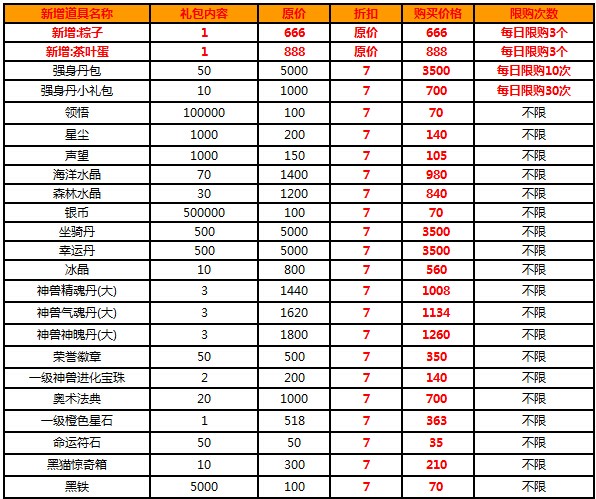 | 新增道具名称 | 礼包内容 | 原价 | 折扣 | 购买价格 | 限购次数 |
|---|---|---|---|---|---|
| 新增:粽子 | 1 | 666 | 原价 | 666 | 每日限购3个 |
| 新增:茶叶蛋 | 1 | 888 | 原价 | 888 | 每日限购3个 |
| 强身丹包 | 50 | 5000 | 7 | 3500 | 每日限购10次 |
| 强身丹小礼包 | 10 | 1000 | 7 | 700 | 每日限购30次 |
| 领悟 | 100000 | 100 | 7 | 70 | 不限 |
| 星尘 | 1000 | 200 | 7 | 140 | 不限 |
| 声望 | 1000 | 150 | 7 | 105 | 不限 |
| 海洋水晶 | 70 | 1400 | 7 | 980 | 不限 |
| 森林水晶 | 30 | 1200 | 7 | 840 | 不限 |
| 银币 | 500000 | 100 | 7 | 70 | 不限 |
| 坐骑丹 | 500 | 5000 | 7 | 3500 | 不限 |
| 幸运丹 | 500 | 5000 | 7 | 3500 | 不限 |
| 冰晶 | 10 | 800 | 7 | 560 | 不限 |
| 神兽精魂丹(大) | 3 | 1440 | 7 | 1008 | 不限 |
| 神兽气魂丹(大) | 3 | 1620 | 7 | 1134 | 不限 |
| 神兽神魄丹(大) | 3 | 1800 | 7 | 1260 | 不限 |
| 荣誉徽章 | 50 | 500 | 7 | 350 | 不限 |
| 一级神兽进化宝珠 | 2 | 200 | 7 | 140 | 不限 |
| 奥术法典 | 20 | 1000 | 7 | 700 | 不限 |
| 一级橙色星石 | 1 | 518 | 7 | 363 | 不限 |
| 命运符石 | 50 | 50 | 7 | 35 | 不限 |
| 黑猫惊奇箱 | 10 | 300 | 7 | 210 | 不限 |
| 黑铁 | 5000 | 100 | 7 | 70 | 不限 |